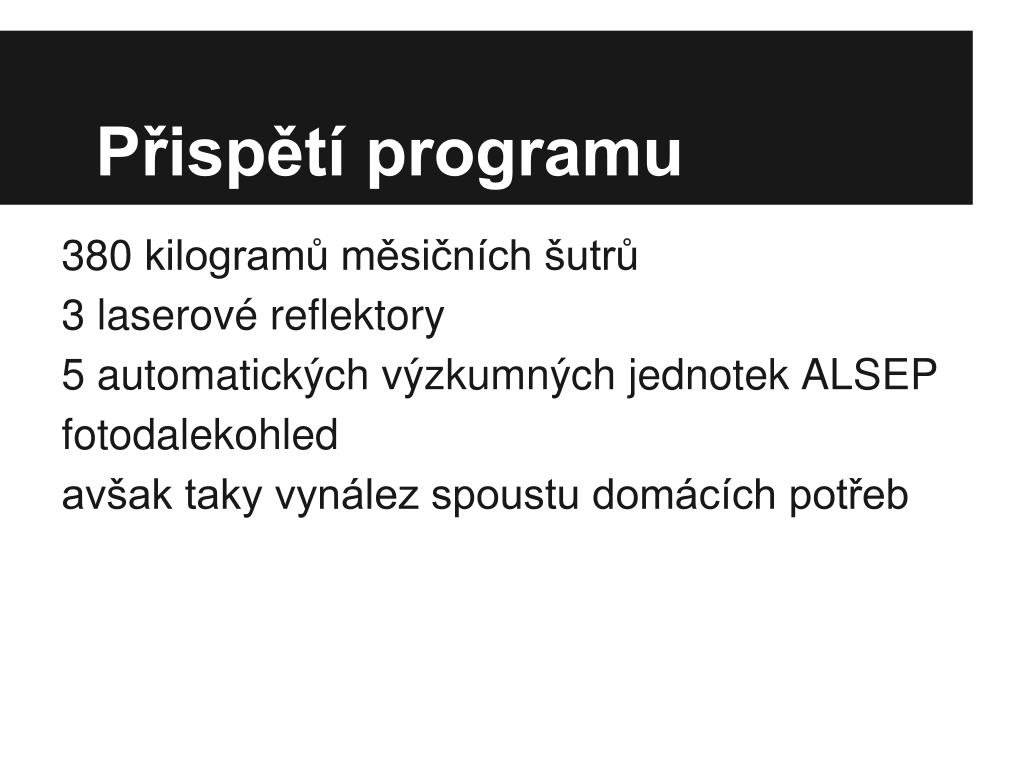 Přispětí programu

380 kilogramů měsičních šutrů
3 laserové reflektory
5 automatických výzkumných jednotek ALSEP
fotodalekohled
avšak taky vynález spoustu domácích potřeb